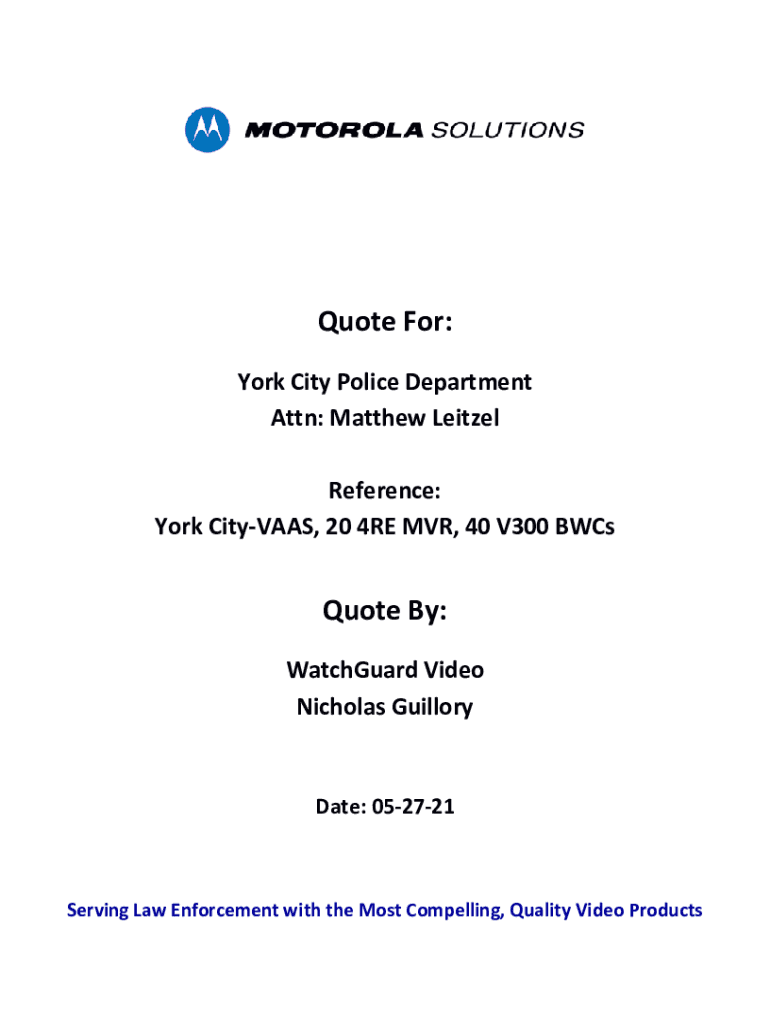 MOTOROLA SOLUTIONS

Quote For:

York City Police Department
Attn: Matthew Leitzel

Reference:
York City-VAAS, 20 4RE MVR, 40 V300 BWCs

Quote By:

WatchGuard Video
Nicholas Guillory

Date: 05-27-21

Serving Law Enforcement with the Most Compelling, Quality Video Products